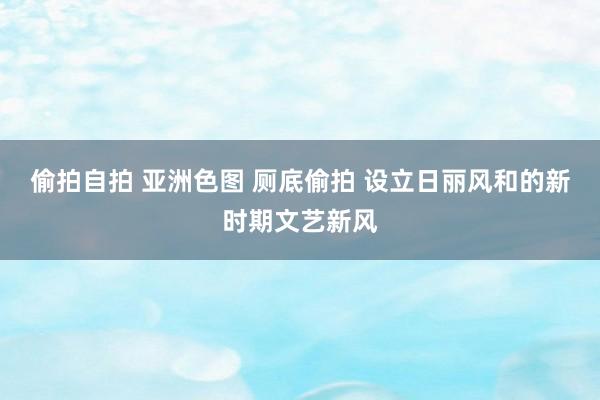 偷拍自拍 亚洲色图 厕底偷拍 设立日丽风和的新时期文艺新风